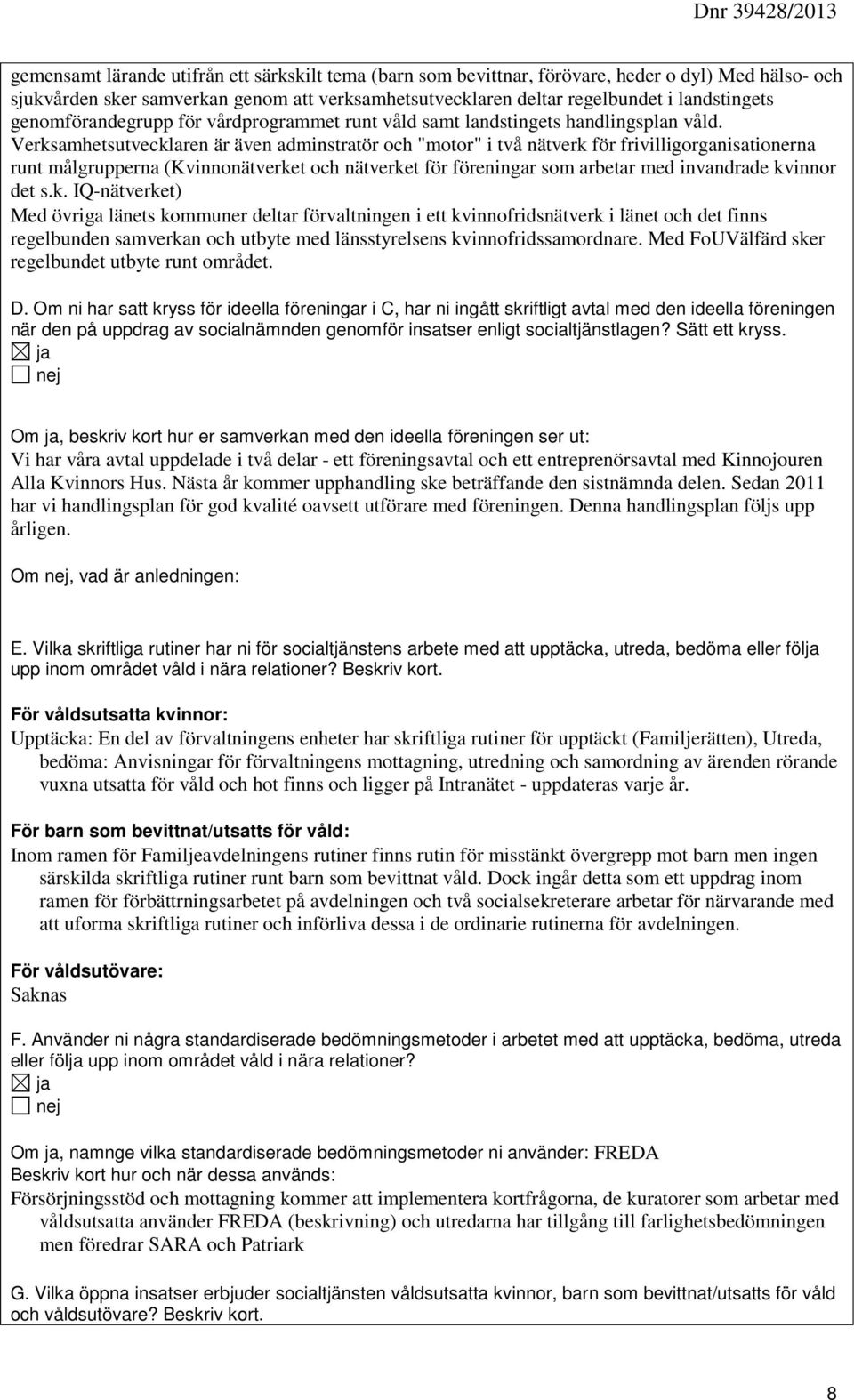 Dnr 39428/2013

gemensamt lärande utifrån ett särkskilt tema (barn som bevittnar, förövare, heder o dyl) Med hälso- och sjukvården sker samverkan genom att verksamhetsutvecklaren deltar regelbundet i landstingets genomförandegrupp för vårdprogrammet runt våld samt landstingets handlingsplan våld. Verksamhetsutvecklaren är även adminstratör och "motor" i två nätverk för frivilligorganisationerna runt målgrupperna (Kvinnonätverket och nätverket för föreningar som arbetar med invandrade kvinnor det s.k. IQ-nätverket)
Med övriga länets kommuner deltar förvaltningen i ett kvinnofridsnätverk i länet och det finns regelbunden samverkan och utbyte med länsstyrelsens kvinnofridssamordnare. Med FoUVälfärd sker regelbundet utbyte runt området.

D. Om ni har satt kryss för ideella föreningar i C, har ni ingått skriftligt avtal med den ideella föreningen när den på uppdrag av socialnämnden genomför insatser enligt socialtjänstlagen? Sätt ett kryss.
☒ ja
☐ nej

Om ja, beskriv kort hur er samverkan med den ideella föreningen ser ut:
Vi har våra avtal uppdelade i två delar - ett föreningsavtal och ett entreprenörsavtal med Kinnojouren Alla Kvinnors Hus. Nästa år kommer upphandling ske beträffande den sistnämnda delen. Sedan 2011 har vi handlingsplan för god kvalité oavsett utförare med föreningen. Denna handlingsplan följs upp årligen.

Om nej, vad är anledningen:

E. Vilka skriftliga rutiner har ni för socialtjänstens arbete med att upptäcka, utreda, bedöma eller följa upp inom området våld i nära relationer? Beskriv kort.

För våldsutsatta kvinnor:
Upptäcka: En del av förvaltningens enheter har skriftliga rutiner för upptäckt (Familjerätten), Utreda, bedöma: Anvisningar för förvaltningens mottagning, utredning och samordning av ärenden rörande vuxna utsatta för våld och hot finns och ligger på Intranätet - uppdateras varje år.

För barn som bevittnat/utsatts för våld:
Inom ramen för Familjeavdelningens rutiner finns rutin för misstänkt övergrepp mot barn men ingen särskilda skriftliga rutiner runt barn som bevittnat våld. Dock ingår detta som ett uppdrag inom ramen för förbättrningsarbetet på avdelningen och två socialsekreterare arbetar för närvarande med att uforma skriftliga rutiner och införliva dessa i de ordinarie rutinerna för avdelningen.

För våldsutövare:
Saknas

F. Använder ni några standardiserade bedömningsmetoder i arbetet med att upptäcka, bedöma, utreda eller följa upp inom området våld i nära relationer?
☒ ja
☐ nej

Om ja, namnge vilka standardiserade bedömningsmetoder ni använder: FREDA
Beskriv kort hur och när dessa används:
Försörjningsstöd och mottagning kommer att implementera kortfrågorna, de kuratorer som arbetar med våldsutsatta använder FREDA (beskrivning) och utredarna har tillgång till farlighetsbedömningen men föredrar SARA och Patriark

G. Vilka öppna insatser erbjuder socialtjänsten våldsutsatta kvinnor, barn som bevittnat/utsatts för våld och våldsutövare? Beskriv kort.

8